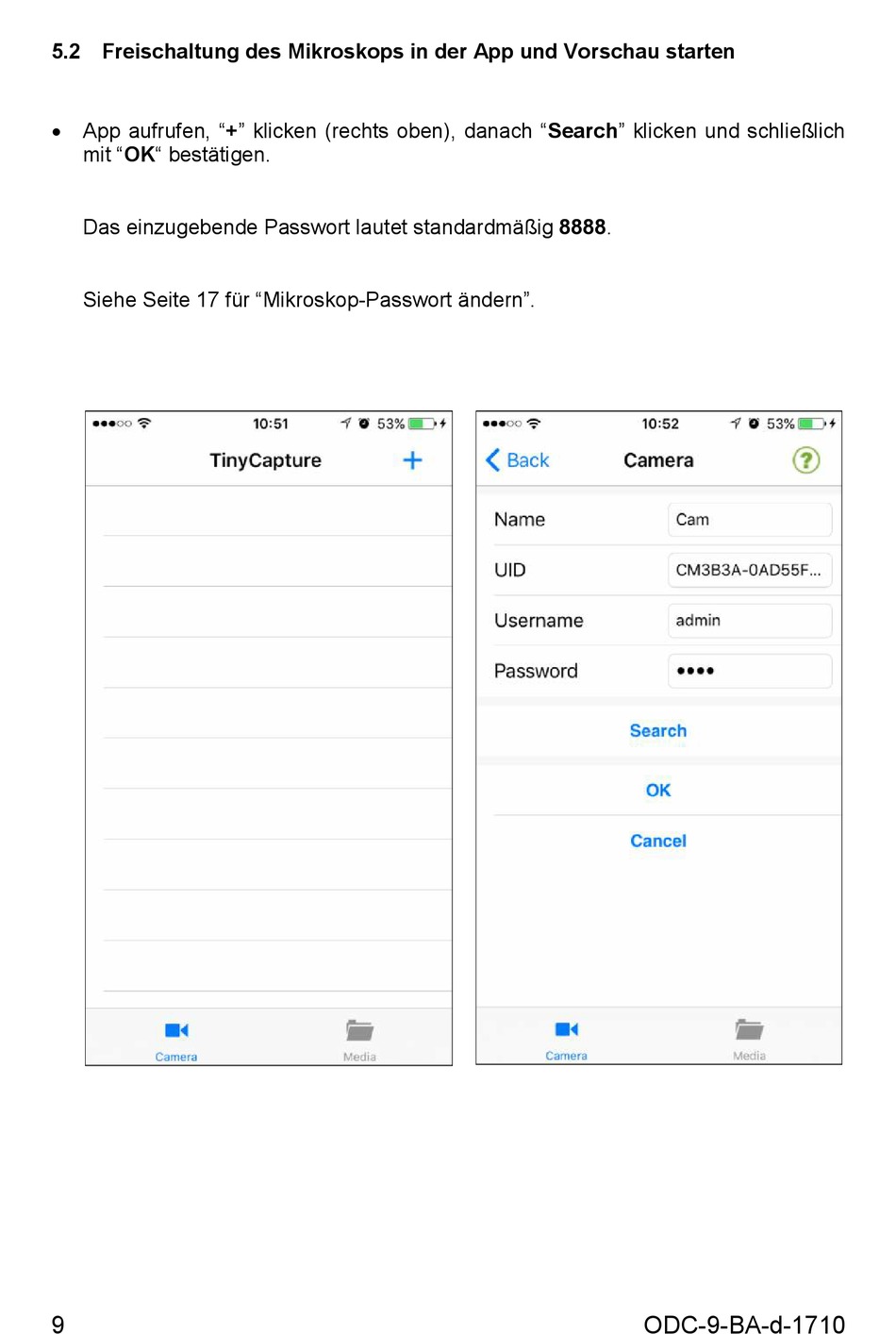 5.2 Freischaltung des Mikroskops in der App und Vorschau starten

• App aufrufen, “+” klicken (rechts oben), danach “Search” klicken und schließlich mit “OK“ bestätigen.

Das einzugebende Passwort lautet standardmäßig 8888.

Siehe Seite 17 für “Mikroskop-Passwort ändern”.

10:51 53%
TinyCapture +
Camera Media

10:52 53%
Back Camera ?
Name Cam
UID CM3B3A-0AD55F...
Username admin
Password ••••
Search
OK
Cancel
Camera Media

9 ODC-9-BA-d-1710